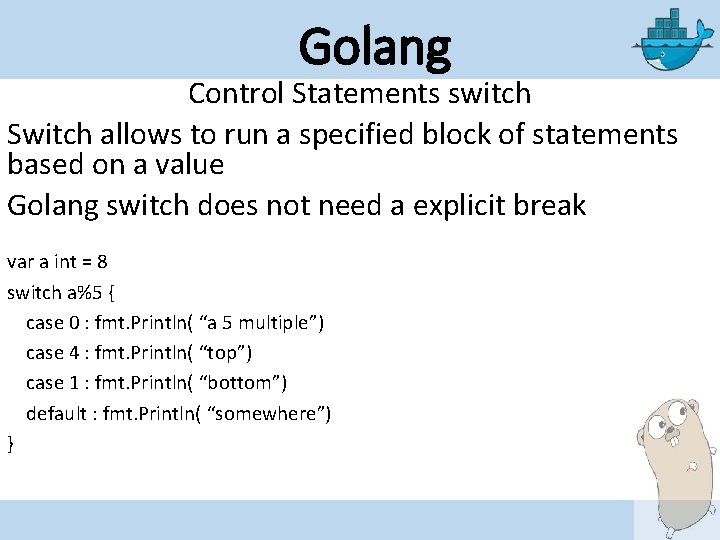 Golang

Control Statements switch

Switch allows to run a specified block of statements based on a value

Golang switch does not need a explicit break

var a int = 8
switch a%5 {
case 0 : fmt.Println( “a 5 multiple”)
case 4 : fmt.Println( “top”)
case 1 : fmt.Println( “bottom”)
default : fmt.Println( “somewhere”)
}